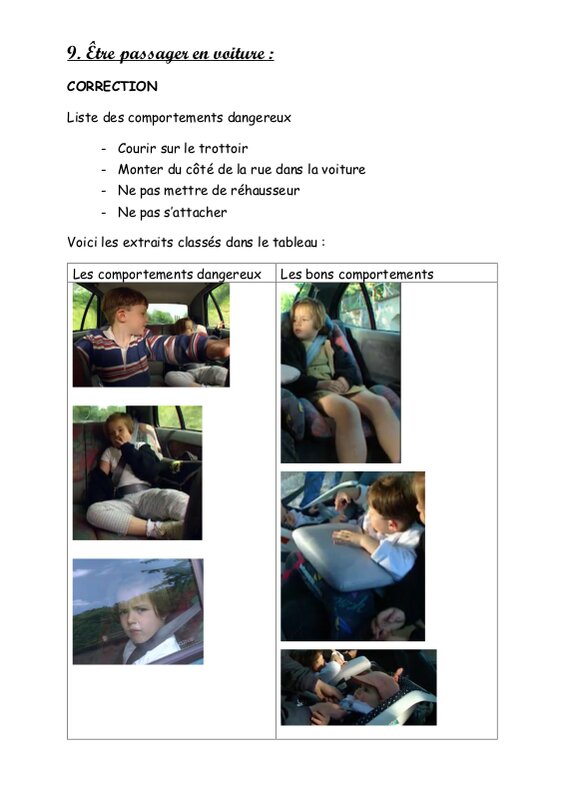 9. Être passager en voiture :

CORRECTION

Liste des comportements dangereux

- Courir sur le trottoir
- Monter du côté de la rue dans la voiture
- Ne pas mettre de réhausseur
- Ne pas s'attacher

Voici les extraits classés dans le tableau :

| Les comportements dangereux | Les bons comportements |
|---|---|
|  |  |